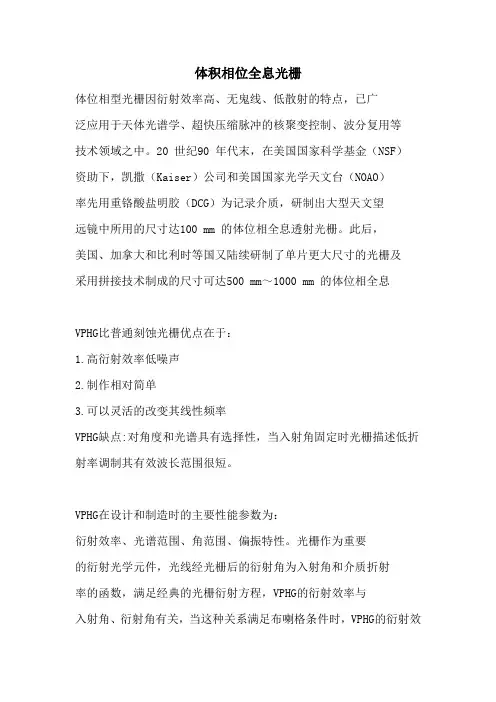 体积相位全息光栅

体位相型光栅因衍射效率高、无鬼线、低散射的特点，已广泛应用于天体光谱学、超快压缩脉冲的核聚变控制、波分复用等技术领域之中。20 世纪90 年代末，在美国国家科学基金（NSF）资助下，凯撒（Kaiser）公司和美国国家光学天文台（NOAO）率先用重铬酸盐明胶（DCG）为记录介质，研制出大型天文望远镜中所用的尺寸达100 mm 的体位相全息透射光栅。此后，美国、加拿大和比利时等国又陆续研制了单片更大尺寸的光栅及采用拼接技术制成的尺寸可达500 mm～1000 mm 的体位相全息

VPHG比普通刻蚀光栅优点在于：

1.高衍射效率低噪声

2.制作相对简单

3.可以灵活的改变其线性频率

VPHG缺点:对角度和光谱具有选择性，当入射角固定时光栅描述低折射率调制其有效波长范围很短。

VPHG在设计和制造时的主要性能参数为:

衍射效率、光谱范围、角范围、偏振特性。光栅作为重要的衍射光学元件，光线经光栅后的衍射角为入射角和介质折射率的函数，满足经典的光栅衍射方程，VPHG的衍射效率与入射角、衍射角有关，当这种关系满足布喇格条件时，VPHG的衍射效